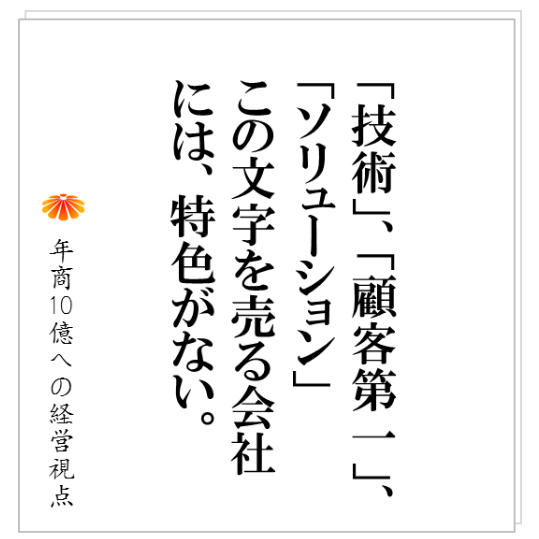 「技術」、「顧客第一」、
「ソリューション」
この文字を売る会社
には、特色がない。

年商10億への経営視点